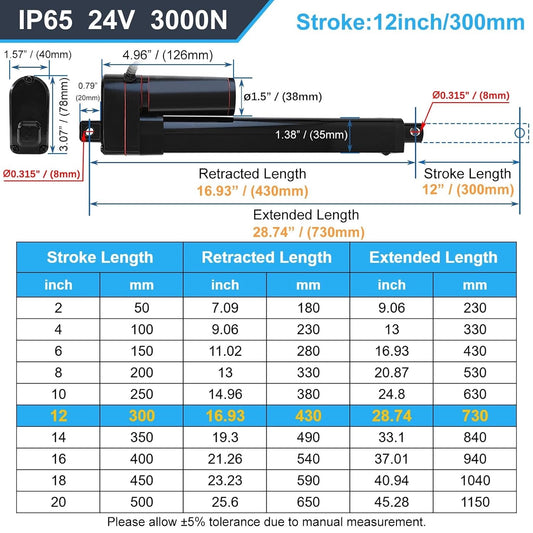 IP65 24V 3000N

Stroke:12inch/300mm

1.57" / (40mm)

4.96" / (126mm)

3.07" / (78mm)

0.79" (20mm)

ø1.5" / (38mm)

Ø0.315" / (8mm)

1.38" / (35mm)

Ø0.315" / (8mm)

Retracted Length
16.93" / (430mm)

Stroke Length
12" / (300mm)

Extended Length
28.74" / (730mm)

| Stroke Length | | Retracted Length | | Extended Length | |
|---|---|---|---|---|---|
| inch | mm | inch | mm | inch | mm |
| 2 | 50 | 7.09 | 180 | 9.06 | 230 |
| 4 | 100 | 9.06 | 230 | 13 | 330 |
| 6 | 150 | 11.02 | 280 | 16.93 | 430 |
| 8 | 200 | 13 | 330 | 20.87 | 530 |
| 10 | 250 | 14.96 | 380 | 24.8 | 630 |
| 12 | 300 | 16.93 | 430 | 28.74 | 730 |
| 14 | 350 | 19.3 | 490 | 33.1 | 840 |
| 16 | 400 | 21.26 | 540 | 37.01 | 940 |
| 18 | 450 | 23.23 | 590 | 40.94 | 1040 |
| 20 | 500 | 25.6 | 650 | 45.28 | 1150 |

Please allow ±5% tolerance due to manual measurement.